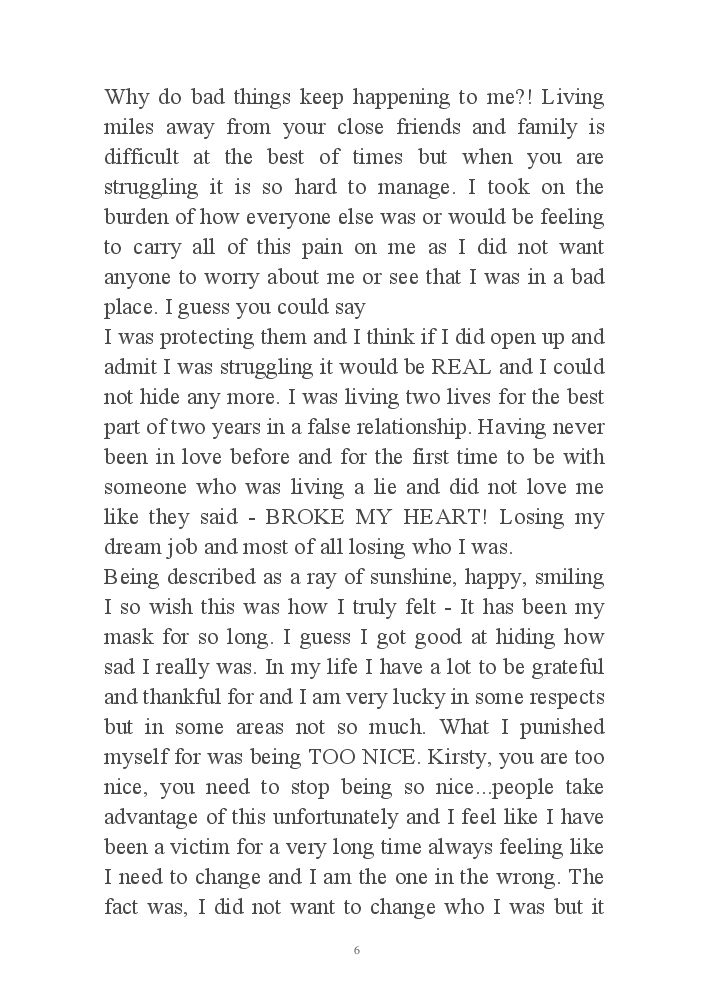 Why do bad things keep happening to me?! Living miles away from your close friends and family is difficult at the best of times but when you are struggling it is so hard to manage. I took on the burden of how everyone else was or would be feeling to carry all of this pain on me as I did not want anyone to worry about me or see that I was in a bad place. I guess you could say

I was protecting them and I think if I did open up and admit I was struggling it would be REAL and I could not hide any more. I was living two lives for the best part of two years in a false relationship. Having never been in love before and for the first time to be with someone who was living a lie and did not love me like they said - BROKE MY HEART! Losing my dream job and most of all losing who I was.

Being described as a ray of sunshine, happy, smiling I so wish this was how I truly felt - It has been my mask for so long. I guess I got good at hiding how sad I really was. In my life I have a lot to be grateful and thankful for and I am very lucky in some respects but in some areas not so much. What I punished myself for was being TOO NICE. Kirsty, you are too nice, you need to stop being so nice...people take advantage of this unfortunately and I feel like I have been a victim for a very long time always feeling like I need to change and I am the one in the wrong. The fact was, I did not want to change who I was but it

6